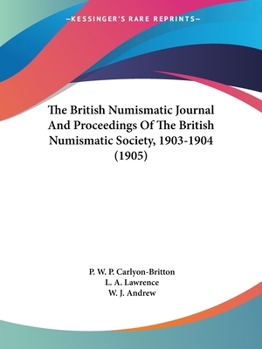 —KESSINGER'S RARE REPRINTS—

The British Numismatic Journal And Proceedings Of The British Numismatic Society, 1903-1904 (1905)

P. W. P. Carlyon-Britton
L. A. Lawrence
W. J. Andrew